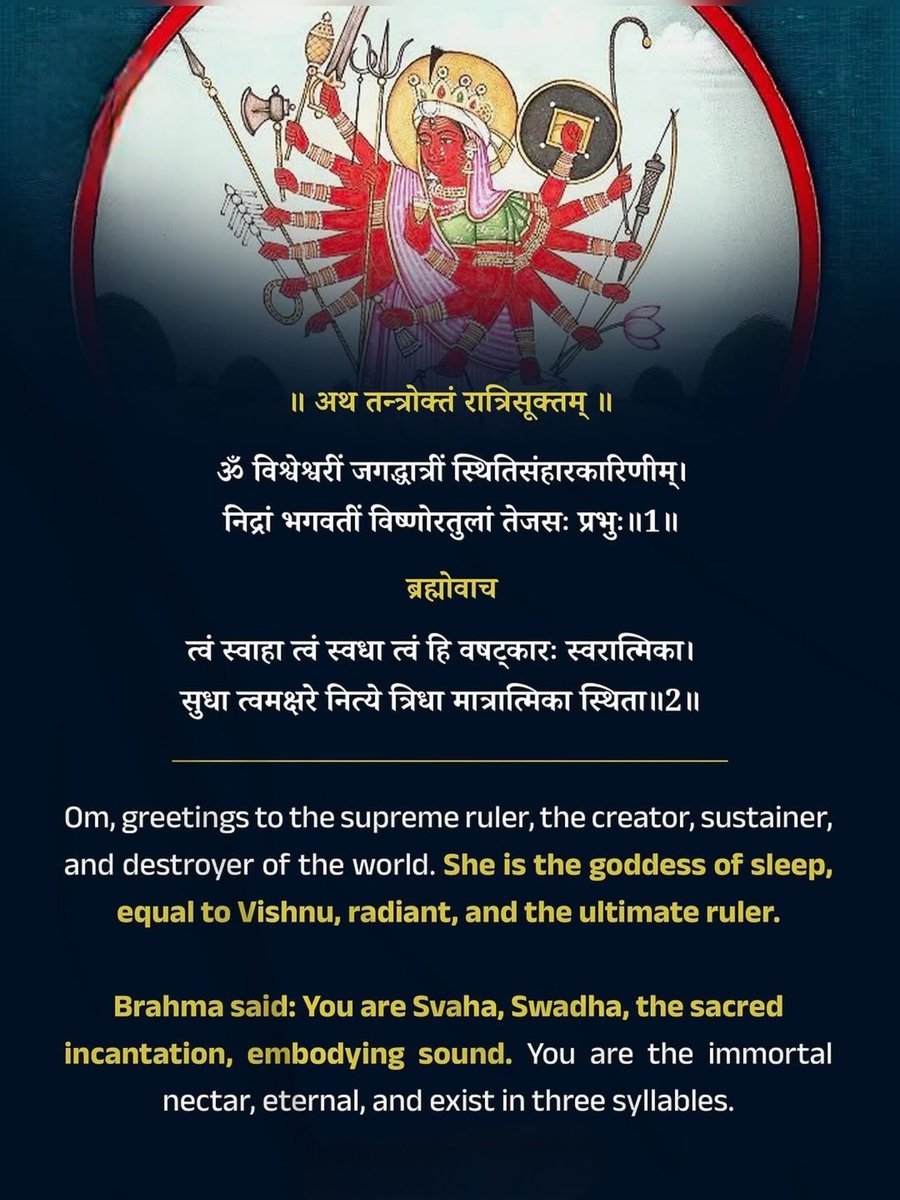 ॥ अथ तन्त्रोक्तं रात्रिसूक्तम् ॥

ॐ विश्वेश्वरीं जगद्धात्रीं स्थितिसंहारकारिणीम्।
निद्रां भगवतीं विष्णोरतुलां तेजसः प्रभुः॥1॥

ब्रह्मोवाच

त्वं स्वाहा त्वं स्वधा त्वं हि वषट्कारः स्वरात्मिका।
सुधा त्वमक्षरे नित्ये त्रिधा मात्रात्मिका स्थिता॥2॥

Om, greetings to the supreme ruler, the creator, sustainer, and destroyer of the world. She is the goddess of sleep, equal to Vishnu, radiant, and the ultimate ruler.

Brahma said: You are Svaha, Swadha, the sacred incantation, embodying sound. You are the immortal nectar, eternal, and exist in three syllables.